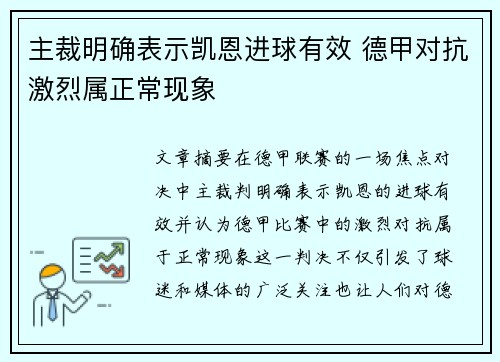 主裁明确表示凯恩进球有效 德甲对抗激烈属正常现象

文章摘要在德甲联赛的一场焦点对决中主裁判明确表示凯恩的进球有效并认为德甲比赛中的激烈对抗属于正常现象这一判决不仅引发了球迷和媒体的广泛关注也让人们对德